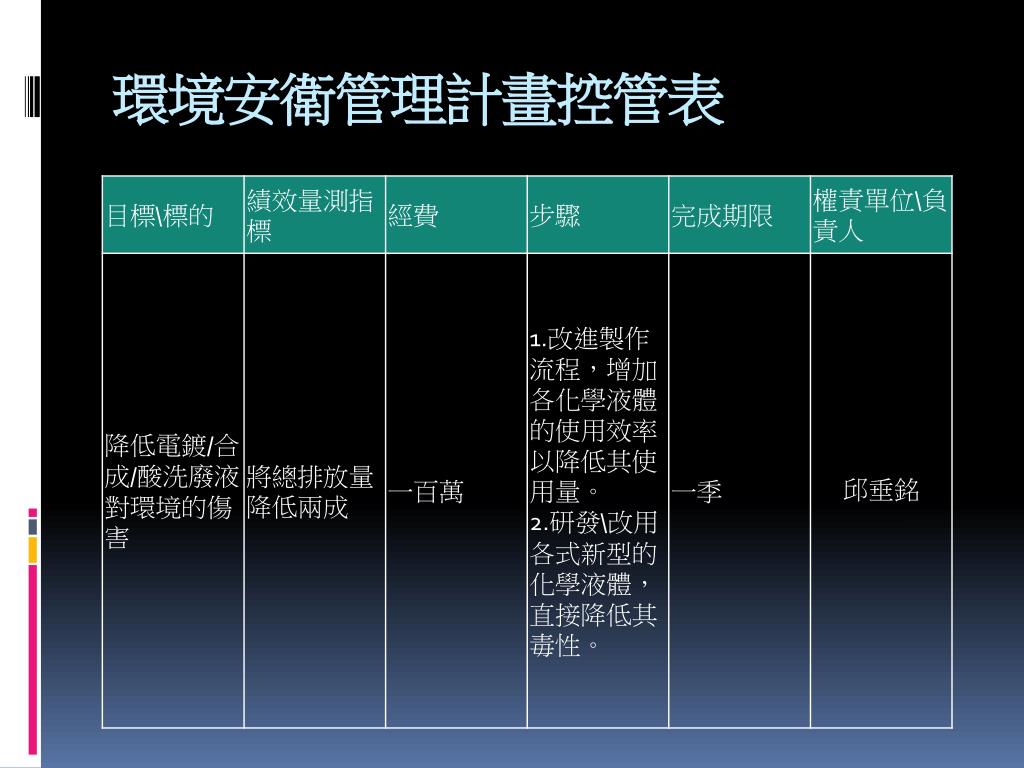 環境安衛管理計畫控管表

| 目標\標的 | 績效量測指標 | 經費 | 步驟 | 完成期限 | 權責單位\負責人 |
|---|---|---|---|---|---|
| 降低電鍍/合成/酸洗廢液對環境的傷害 | 將總排放量降低兩成 | 一百萬 | 1.改進製作流程，增加各化學液體的使用效率以降低其使用量。 2.研發\改用各式新型的化學液體，直接降低其毒性。 | 一季 | 邱垂銘 |